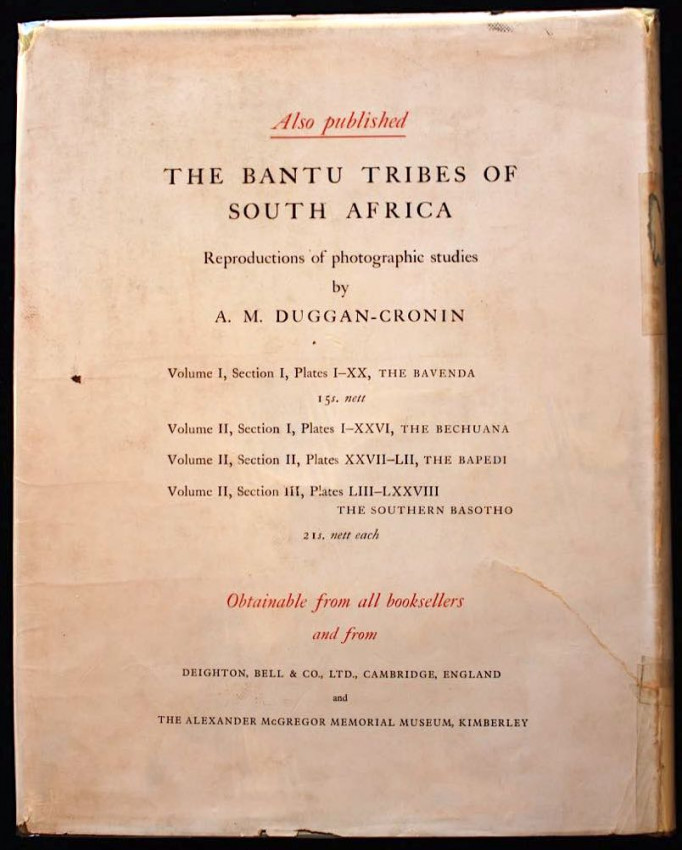 Also published

THE BANTU TRIBES OF SOUTH AFRICA

Reproductions of photographic studies
by
A. M. DUGGAN-CRONIN

Volume I, Section I, Plates I–XX, THE BAVENDA
15s. nett

Volume II, Section I, Plates I–XXVI, THE BECHUANA

Volume II, Section II, Plates XXVII–LII, THE BAPEDI

Volume II, Section III, Plates LIII–LXXVIII
THE SOUTHERN BASOTHO
21s. nett each

Obtainable from all booksellers
and from

DEIGHTON, BELL & CO., LTD., CAMBRIDGE, ENGLAND
and
THE ALEXANDER McGREGOR MEMORIAL MUSEUM, KIMBERLEY